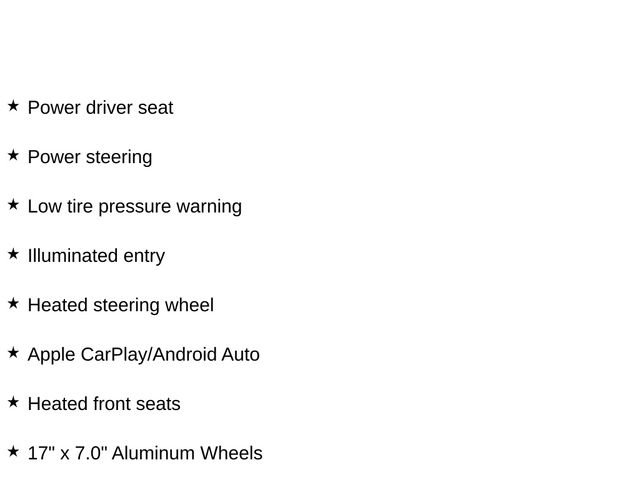 ★ Power driver seat

★ Power steering

★ Low tire pressure warning

★ Illuminated entry

★ Heated steering wheel

★ Apple CarPlay/Android Auto

★ Heated front seats

★ 17" x 7.0" Aluminum Wheels